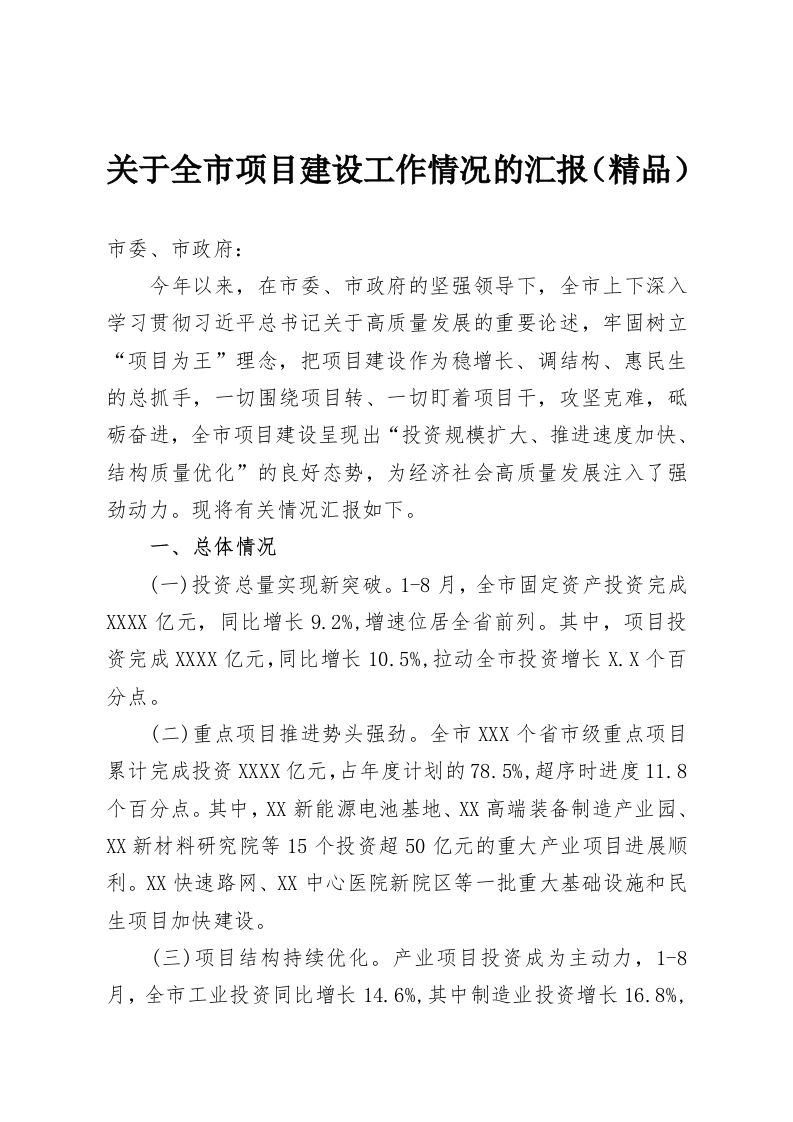 关于全市项目建设工作情况的汇报（精品）

市委、市政府：

今年以来，在市委、市政府的坚强领导下，全市上下深入学习贯彻习近平总书记关于高质量发展的重要论述，牢固树立“项目为王”理念，把项目建设作为稳增长、调结构、惠民生的总抓手，一切围绕项目转、一切盯着项目干，攻坚克难，砥砺奋进，全市项目建设呈现出“投资规模扩大、推进速度加快、结构质量优化”的良好态势，为经济社会高质量发展注入了强劲动力。现将有关情况汇报如下。

一、总体情况

(一)投资总量实现新突破。1-8月，全市固定资产投资完成XXXX亿元，同比增长9.2%,增速位居全省前列。其中，项目投资完成XXXX亿元,同比增长10.5%,拉动全市投资增长X.X个百分点。

(二)重点项目推进势头强劲。全市XXX个省市级重点项目累计完成投资XXXX亿元,占年度计划的78.5%,超序时进度11.8个百分点。其中,XX新能源电池基地、XX高端装备制造产业园、XX新材料研究院等15个投资超50亿元的重大产业项目进展顺利。XX快速路网、XX中心医院新院区等一批重大基础设施和民生项目加快建设。

(三)项目结构持续优化。产业项目投资成为主动力，1-8月，全市工业投资同比增长14.6%,其中制造业投资增长16.8%,